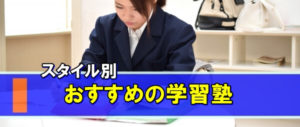 スタイル別
おすすめの学習塾